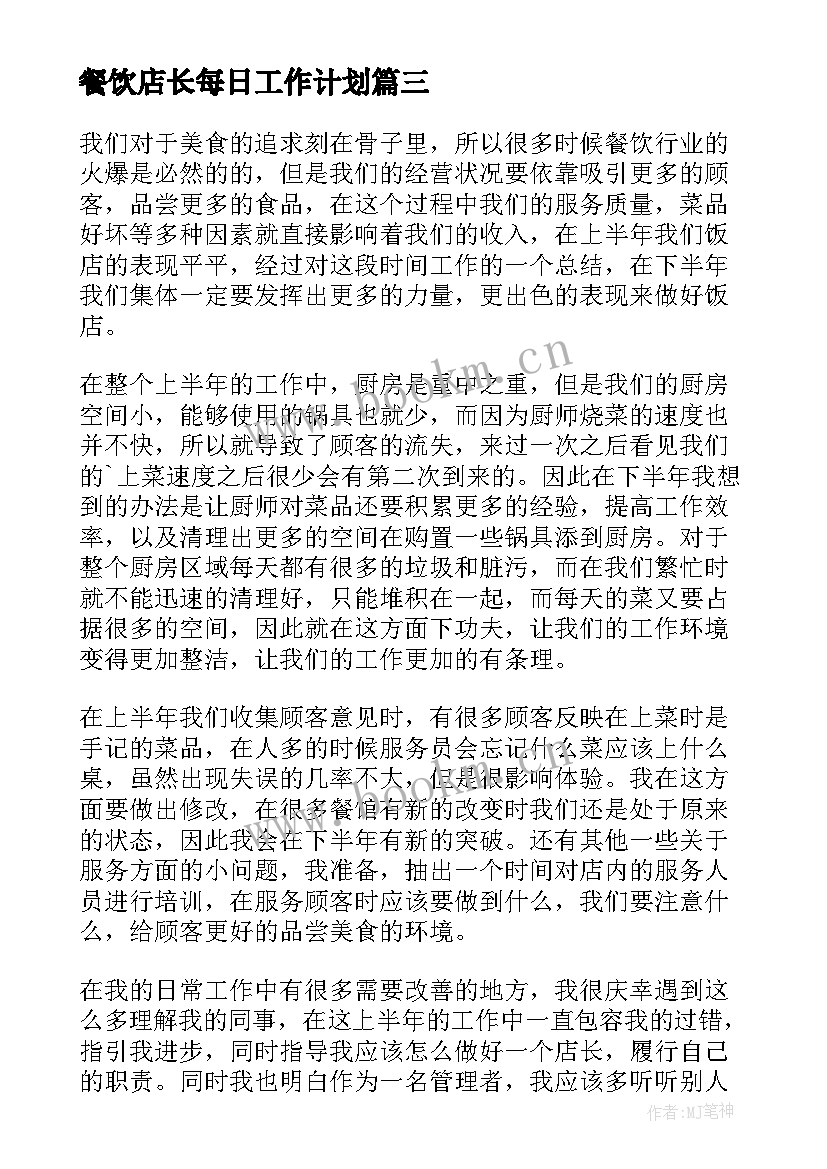 餐饮店长每日工作计划篇三

我们对于美食的追求刻在骨子里，所以很多时候餐饮行业的火爆是必然的的，但是我们的经营状况要依靠吸引更多的顾客，品尝更多的食品，在这个过程中我们的服务质量，菜品好坏等多种因素就直接影响着我们的收入，在上半年我们饭店的表现平平，经过对这段时间工作的一个总结，在下半年我们集体一定要发挥出更多的力量，更出色的表现来做好饭店。

在整个上半年的工作中，厨房是重中之重，但是我们的厨房空间小，能够使用的锅具也就少，而因为厨师烧菜的速度也并不快，所以就导致了顾客的流失，来过一次之后看见我们的`上菜速度之后很少会有第二次到来的。因此在下半年我想到的办法是让厨师对菜品还要积累更多的经验，提高工作效率，以及清理出更多的空间在购置一些锅具添到厨房。对于整个厨房区域每天都有很多的垃圾和脏污，而在我们繁忙时就不能迅速的清理好，只能堆积在一起，而每天的菜又要占据很多的空间，因此就在这方面下功夫，让我们的工作环境变得更加整洁，让我们的工作更加的有条理。

在上半年我们收集顾客意见时，有很多顾客反映在上菜时是手记的菜品，在人多的时候服务员会忘记什么菜应该上什么桌，虽然出现失误的几率不大，但是很影响体验。我在这方面要做出修改，在很多餐馆有新的改变时我们还是处于原来的状态，因此我会在下半年有新的突破。还有其他一些关于服务方面的小问题，我准备，抽出一个时间对店内的服务人员进行培训，在服务顾客时应该要做到什么，我们要注意什么，给顾客更好的品尝美食的环境。

在我的日常工作中有很多需要改善的地方，我很庆幸遇到这么多理解我的同事，在这上半年的工作中一直包容我的过错，指引我进步，同时指导我应该怎么做好一个店长，履行自己的职责。同时我也明白作为一名管理者，我应该多听听别人

www.bookm.cn

作者:MJ笔神